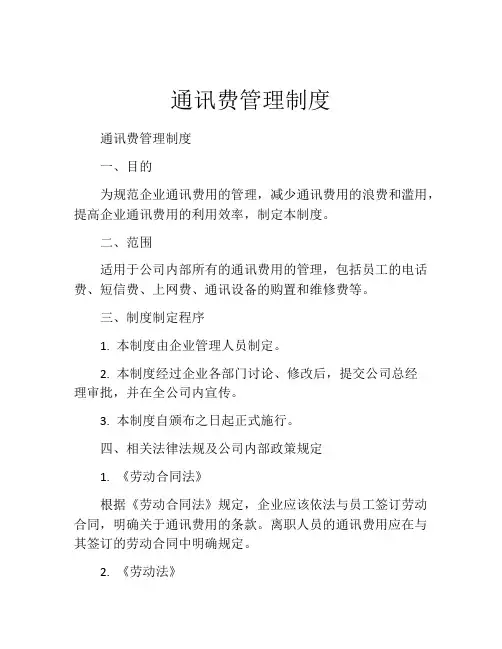 通讯费管理制度

通讯费管理制度

一、目的

为规范企业通讯费用的管理，减少通讯费用的浪费和滥用，提高企业通讯费用的利用效率，制定本制度。

二、范围

适用于公司内部所有的通讯费用的管理，包括员工的电话费、短信费、上网费、通讯设备的购置和维修费等。

三、制度制定程序

1. 本制度由企业管理人员制定。

2. 本制度经过企业各部门讨论、修改后，提交公司总经理审批，并在全公司内宣传。

3. 本制度自颁布之日起正式施行。

四、相关法律法规及公司内部政策规定

1. 《劳动合同法》

根据《劳动合同法》规定，企业应该依法与员工签订劳动合同，明确关于通讯费用的条款。离职人员的通讯费用应在与其签订的劳动合同中明确规定。

2. 《劳动法》